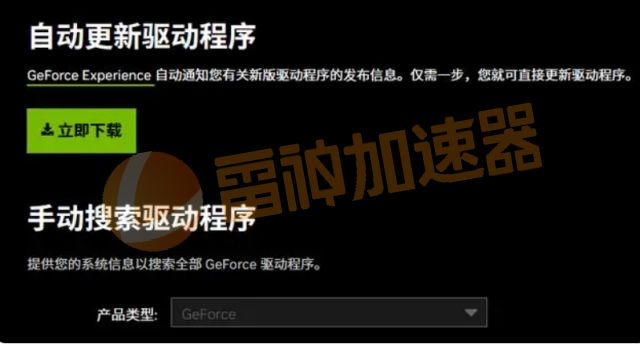 自动更新驱动程序

GeForce Experience 自动通知您有关新版驱动程序的发布信息。仅需一步，您就可直接更新驱动程序。

立即下载

雷神加速器

手动搜索驱动程序

提供您的系统信息以搜索全部 GeForce 驱动程序。

产品类型: GeForce